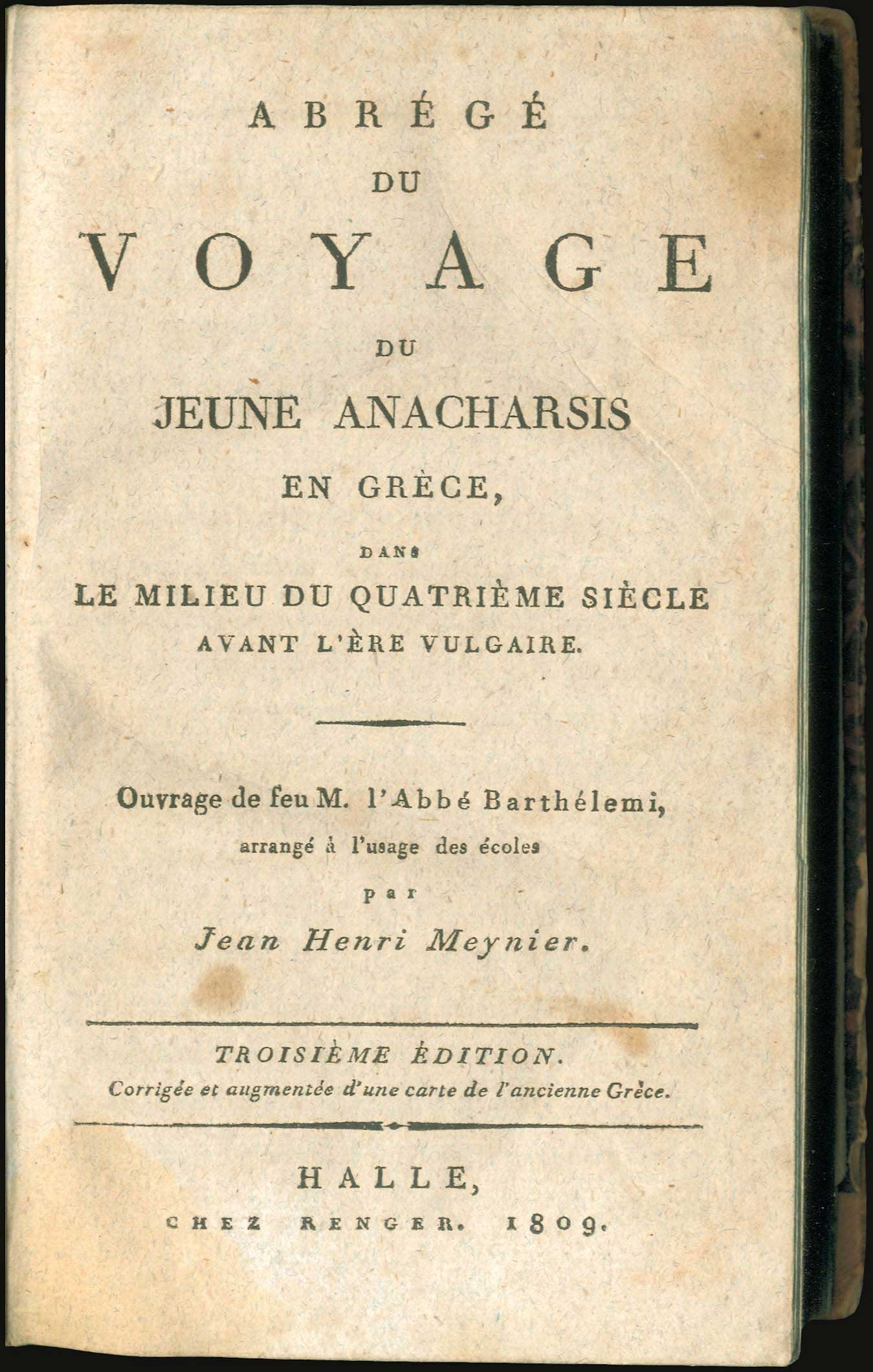 ABRÉGÉ
DU
VOYAGE
DU
JEUNE ANACHARSIS
EN GRÈCE,
DANS
LE MILIEU DU QUATRIÈME SIÈCLE
AVANT L'ÈRE VULGAIRE.

Ouvrage de feu M. l'Abbé Barthélemi,
arrangé à l'usage des écoles
par
Jean Henri Meynier.

TROISIÈME ÉDITION.
Corrigée et augmentée d'une carte de l'ancienne Grèce.

HALLE,
CHEZ RENGER. 1809.